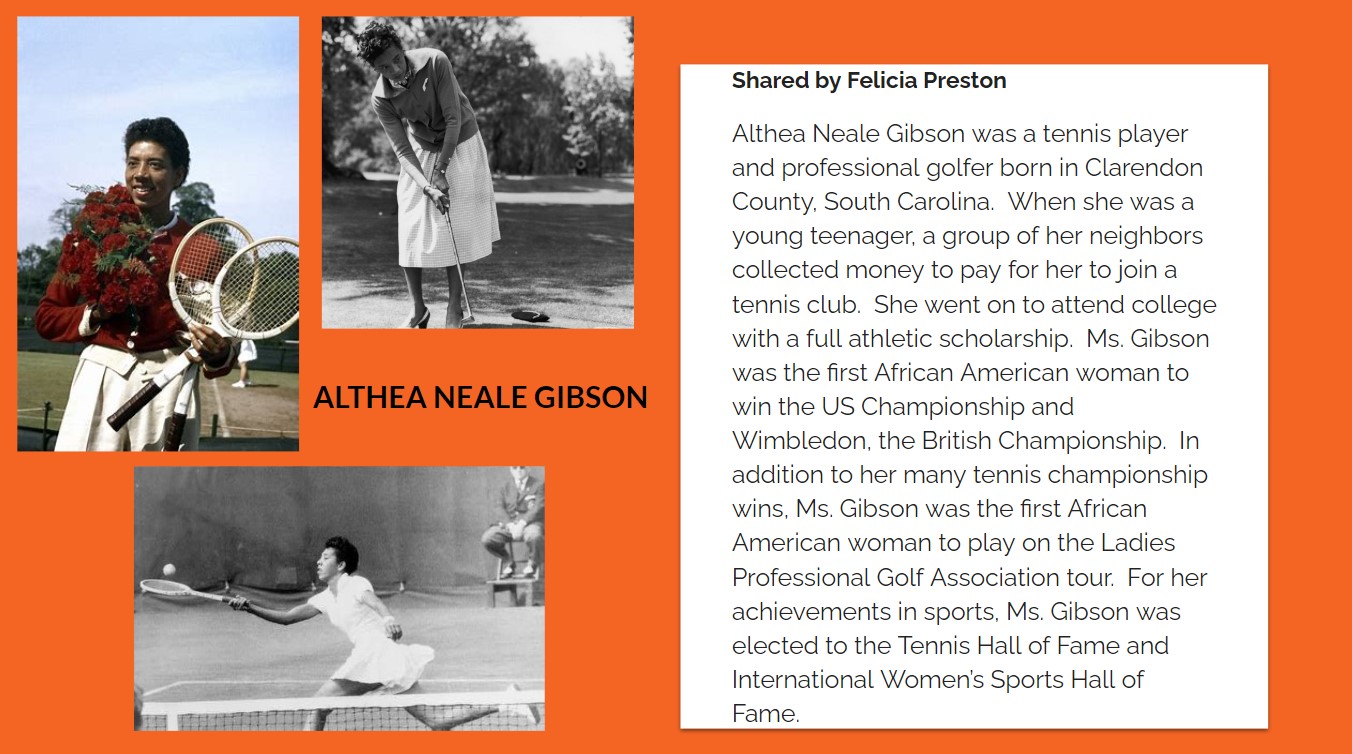 ALTHEA NEALE GIBSON

Shared by Felicia Preston

Althea Neale Gibson was a tennis player and professional golfer born in Clarendon County, South Carolina. When she was a young teenager, a group of her neighbors collected money to pay for her to join a tennis club. She went on to attend college with a full athletic scholarship. Ms. Gibson was the first African American woman to win the US Championship and Wimbledon, the British Championship. In addition to her many tennis championship wins, Ms. Gibson was the first African American woman to play on the Ladies Professional Golf Association tour. For her achievements in sports, Ms. Gibson was elected to the Tennis Hall of Fame and International Women's Sports Hall of Fame.